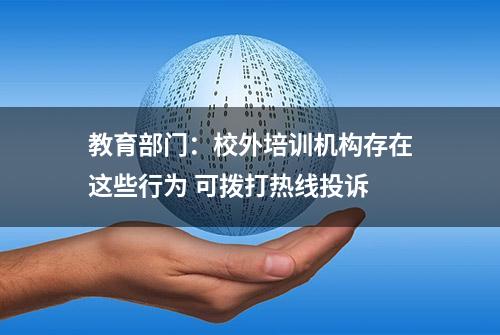 教育部门：校外培训机构存在这些行为 可拨打热线投诉